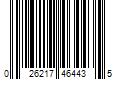 0 26217 46443 5